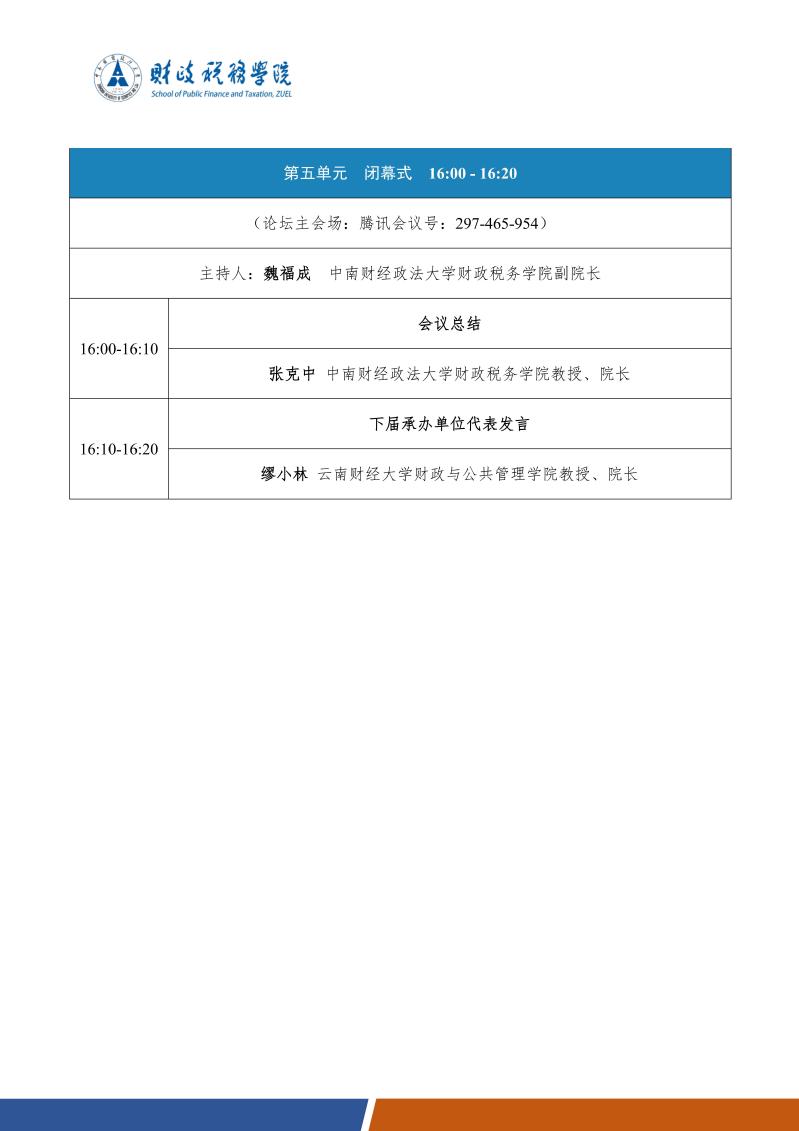 财政税务学院
School of Public Finance and Taxation, ZUEL

| 第五单元 闭幕式 16:00 - 16:20 | |
|---|---|
| （论坛主会场：腾讯会议号：297-465-954） | |
| 主持人：魏福成 中南财经政法大学财政税务学院副院长 | |
| 16:00-16:10 | 会议总结 |
| | 张克中 中南财经政法大学财政税务学院教授、院长 |
| 16:10-16:20 | 下届承办单位代表发言 |
| | 缪小林 云南财经大学财政与公共管理学院教授、院长 |